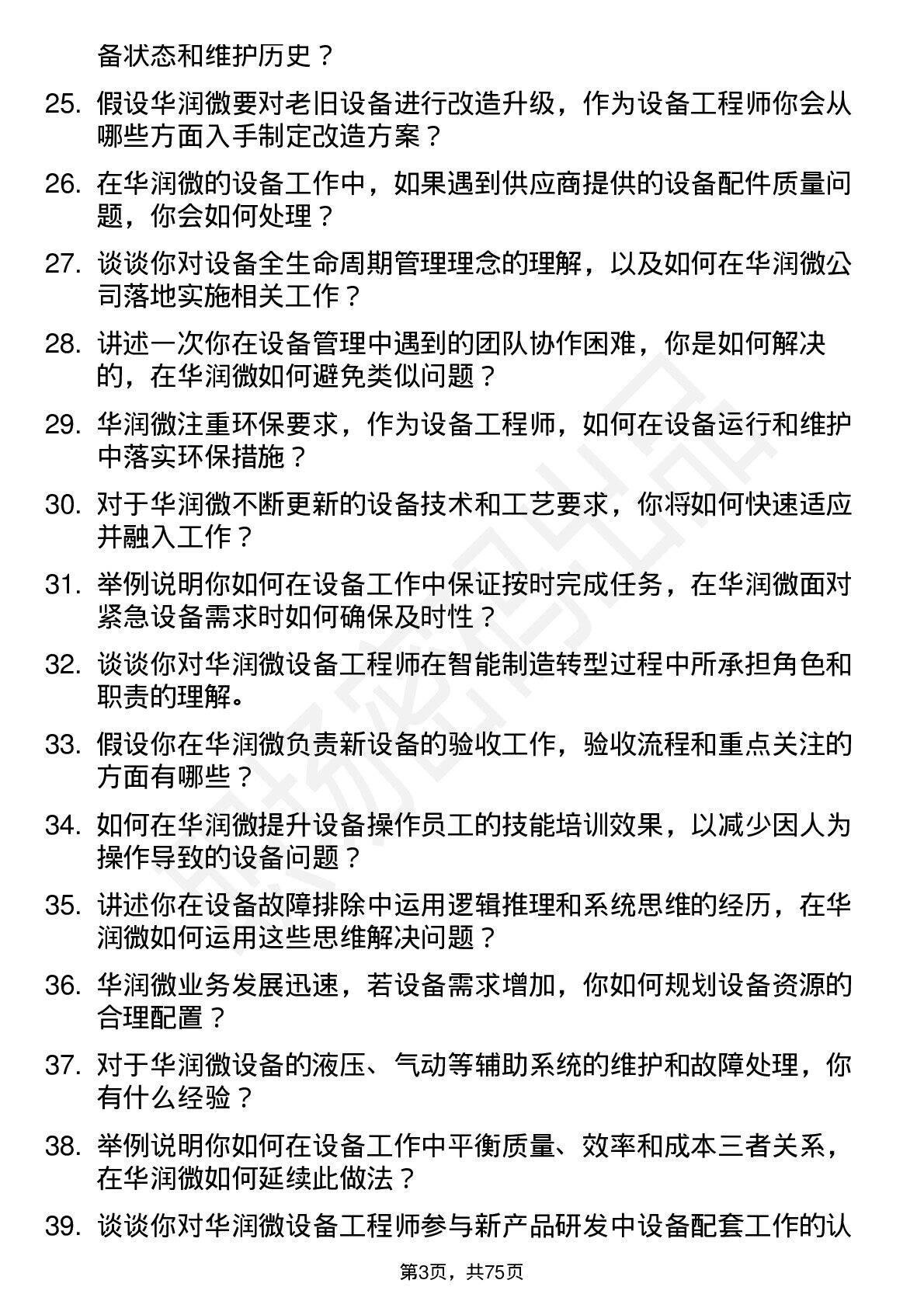 备状态和维护历史？

25. 假设华润微要对老旧设备进行改造升级，作为设备工程师你会从哪些方面入手制定改造方案？

26. 在华润微的设备工作中，如果遇到供应商提供的设备配件质量问题，你会如何处理？

27. 谈谈你对设备全生命周期管理理念的理解，以及如何在华润微公司落地实施相关工作？

28. 讲述一次你在设备管理中遇到的团队协作困难，你是如何解决的，在华润微如何避免类似问题？

29. 华润微注重环保要求，作为设备工程师，如何在设备运行和维护中落实环保措施？

30. 对于华润微不断更新的设备技术和工艺要求，你将如何快速适应并融入工作？

31. 举例说明你如何在设备工作中保证按时完成任务，在华润微面对紧急设备需求时如何确保及时性？

32. 谈谈你对华润微设备工程师在智能制造转型过程中所承担角色和职责的理解。

33. 假设你在华润微负责新设备的验收工作，验收流程和重点关注的方面有哪些？

34. 如何在华润微提升设备操作员工的技能培训效果，以减少因人为操作导致的设备问题？

35. 讲述你在设备故障排除中运用逻辑推理和系统思维的经历，在华润微如何运用这些思维解决问题？

36. 华润微业务发展迅速，若设备需求增加，你如何规划设备资源的合理配置？

37. 对于华润微设备的液压、气动等辅助系统的维护和故障处理，你有什么经验？

38. 举例说明你如何在设备工作中平衡质量、效率和成本三者关系，在华润微如何延续此做法？

39. 谈谈你对华润微设备工程师参与新产品研发中设备配套工作的认

第3页，共75页